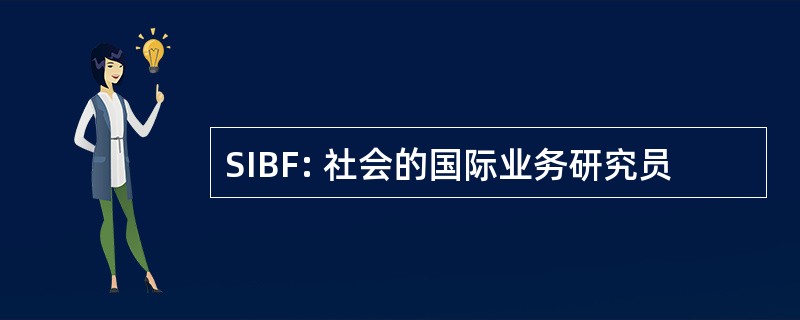 SIBF: 社会的国际业务研究员